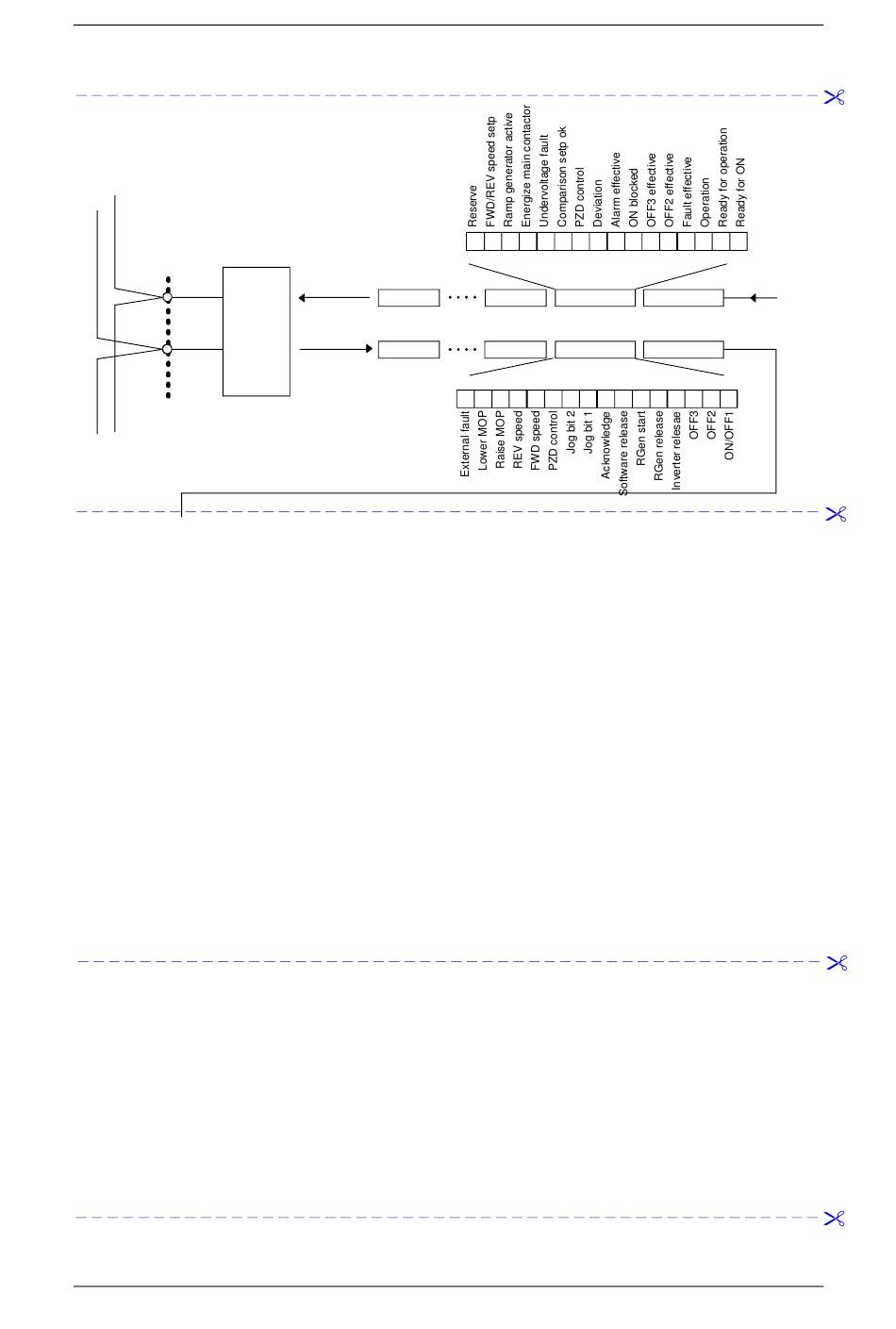 Reserve
FWD/REV speed setp
Ramp generator active
Energize main contactor
Undervoltage fault
Comparison setp ok
PZD control
Deviation
Alarm effective
ON blocked
OFF3 effective
OFF2 effective
Fault effective
Operation
Ready for operation
Ready for ON

External fault
Lower MOP
Raise MOP
REV speed
FWD speed
PZD control
Jog bit 2
Jog bit 1
Acknowledge
Software release
RGen start
RGen release
Inverter relesae
OFF3
OFF2
ON/OFF1